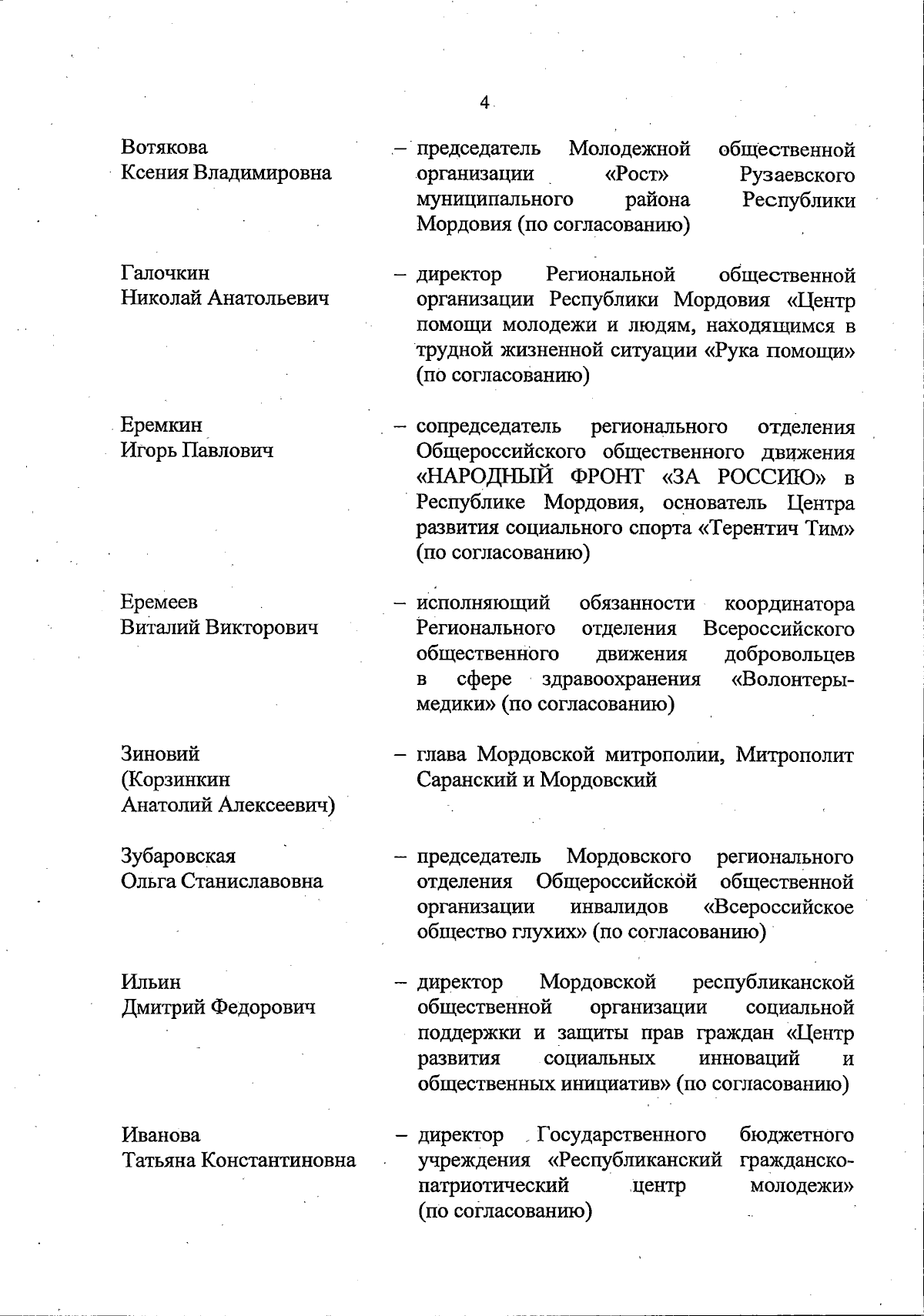 4

Вотякова
Ксения Владимировна

– председатель Молодежной общественной организации «Рост» Рузаевского муниципального района Республики Мордовия (по согласованию)

Галочкин
Николай Анатольевич

– директор Региональной общественной организации Республики Мордовия «Центр помощи молодежи и людям, находящимся в трудной жизненной ситуации «Рука помощи» (по согласованию)

Еремкин
Игорь Павлович

– сопредседатель регионального отделения Общероссийского общественного движения «НАРОДНЫЙ ФРОНТ «ЗА РОССИЮ» в Республике Мордовия, основатель Центра развития социального спорта «Терентич Тим» (по согласованию)

Еремеев
Виталий Викторович

– исполняющий обязанности координатора Регионального отделения Всероссийского общественного движения добровольцев в сфере здравоохранения «Волонтеры-медики» (по согласованию)

Зиновий
(Корзинкин
Анатолий Алексеевич)

– глава Мордовской митрополии, Митрополит Саранский и Мордовский

Зубаровская
Ольга Станиславовна

– председатель Мордовского регионального отделения Общероссийской общественной организации инвалидов «Всероссийское общество глухих» (по согласованию)

Ильин
Дмитрий Федорович

– директор Мордовской республиканской общественной организации социальной поддержки и защиты прав граждан «Центр развития социальных инноваций и общественных инициатив» (по согласованию)

Иванова
Татьяна Константиновна

– директор Государственного бюджетного учреждения «Республиканский гражданско-патриотический центр молодежи» (по согласованию)